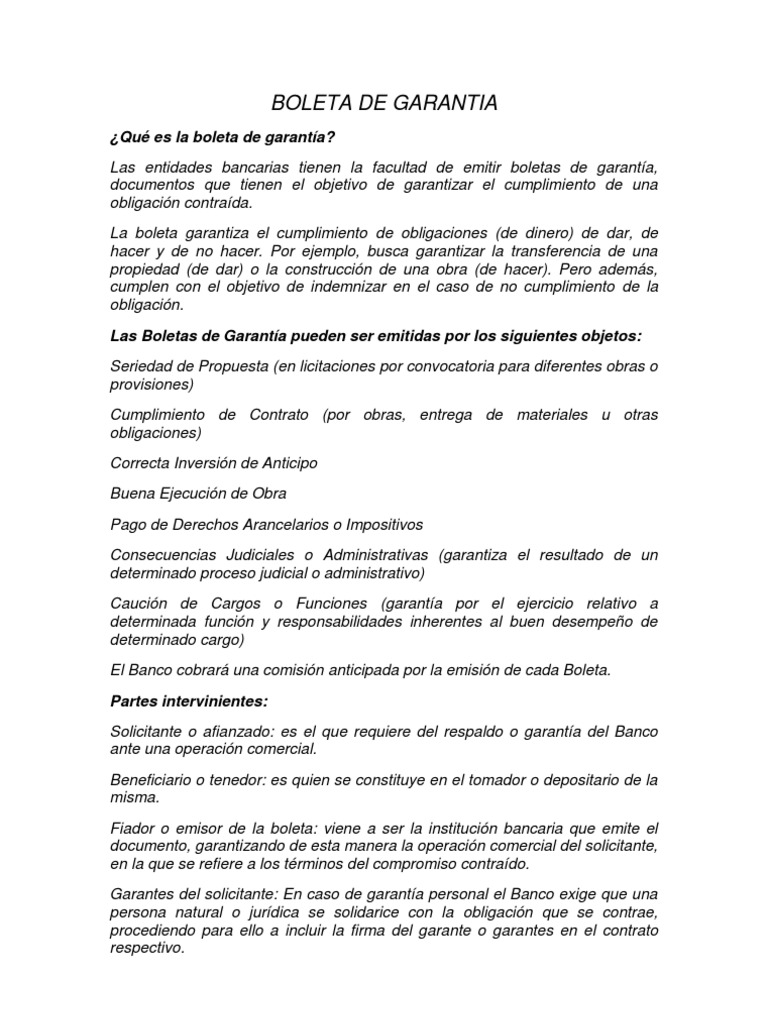 BOLETA DE GARANTIA

¿Qué es la boleta de garantía?

Las entidades bancarias tienen la facultad de emitir boletas de garantía, documentos que tienen el objetivo de garantizar el cumplimiento de una obligación contraída.

La boleta garantiza el cumplimiento de obligaciones (de dinero) de dar, de hacer y de no hacer. Por ejemplo, busca garantizar la transferencia de una propiedad (de dar) o la construcción de una obra (de hacer). Pero además, cumplen con el objetivo de indemnizar en el caso de no cumplimiento de la obligación.

Las Boletas de Garantía pueden ser emitidas por los siguientes objetos:

Seriedad de Propuesta (en licitaciones por convocatoria para diferentes obras o provisiones)

Cumplimiento de Contrato (por obras, entrega de materiales u otras obligaciones)

Correcta Inversión de Anticipo

Buena Ejecución de Obra

Pago de Derechos Arancelarios o Impositivos

Consecuencias Judiciales o Administrativas (garantiza el resultado de un determinado proceso judicial o administrativo)

Caución de Cargos o Funciones (garantía por el ejercicio relativo a determinada función y responsabilidades inherentes al buen desempeño de determinado cargo)

El Banco cobrará una comisión anticipada por la emisión de cada Boleta.

Partes intervinientes:

Solicitante o afianzado: es el que requiere del respaldo o garantía del Banco ante una operación comercial.

Beneficiario o tenedor: es quien se constituye en el tomador o depositario de la misma.

Fiador o emisor de la boleta: viene a ser la institución bancaria que emite el documento, garantizando de esta manera la operación comercial del solicitante, en la que se refiere a los términos del compromiso contraído.

Garantes del solicitante: En caso de garantía personal el Banco exige que una persona natural o jurídica se solidarice con la obligación que se contrae, procediendo para ello a incluir la firma del garante o garantes en el contrato respectivo.